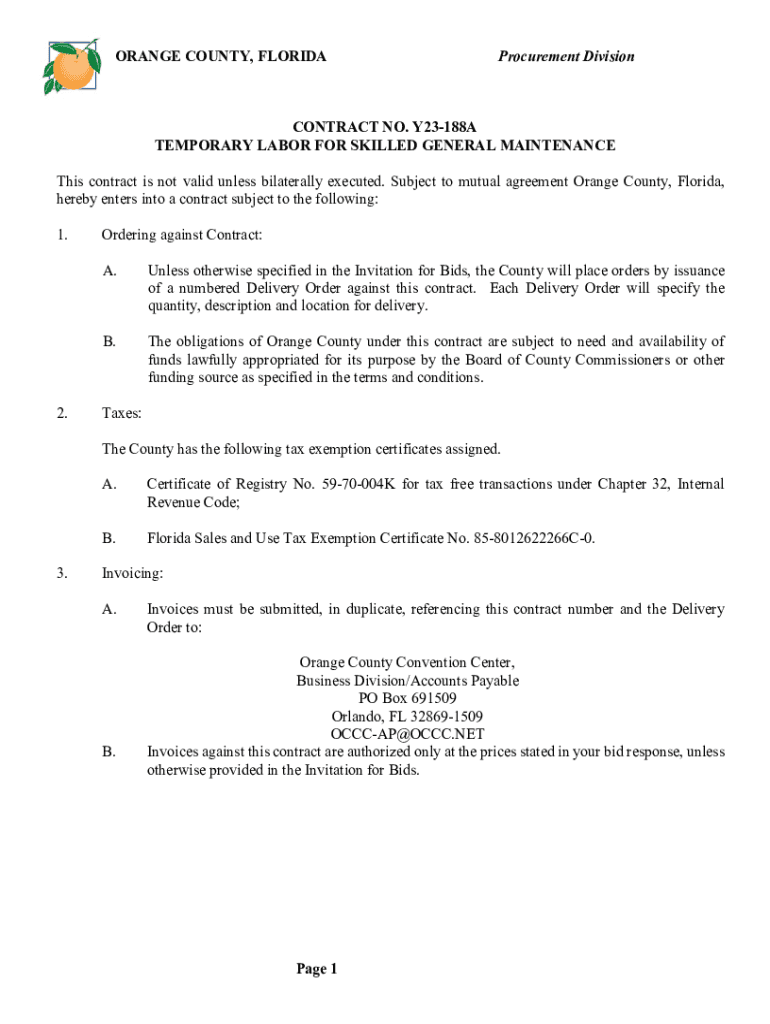 ORANGE COUNTY, FLORIDA

Procurement Division

CONTRACT NO. Y23-188A
TEMPORARY LABOR FOR SKILLED GENERAL MAINTENANCE

This contract is not valid unless bilaterally executed. Subject to mutual agreement Orange County, Florida, hereby enters into a contract subject to the following:

1. Ordering against Contract:

A. Unless otherwise specified in the Invitation for Bids, the County will place orders by issuance of a numbered Delivery Order against this contract. Each Delivery Order will specify the quantity, description and location for delivery.

B. The obligations of Orange County under this contract are subject to need and availability of funds lawfully appropriated for its purpose by the Board of County Commissioners or other funding source as specified in the terms and conditions.

2. Taxes:

The County has the following tax exemption certificates assigned.

A. Certificate of Registry No. 59-70-004K for tax free transactions under Chapter 32, Internal Revenue Code;

B. Florida Sales and Use Tax Exemption Certificate No. 85-8012622266C-0.

3. Invoicing:

A. Invoices must be submitted, in duplicate, referencing this contract number and the Delivery Order to:

Orange County Convention Center,
Business Division/Accounts Payable
PO Box 691509
Orlando, FL 32869-1509
OCCC-AP@OCCC.NET

B. Invoices against this contract are authorized only at the prices stated in your bid response, unless otherwise provided in the Invitation for Bids.

Page 1